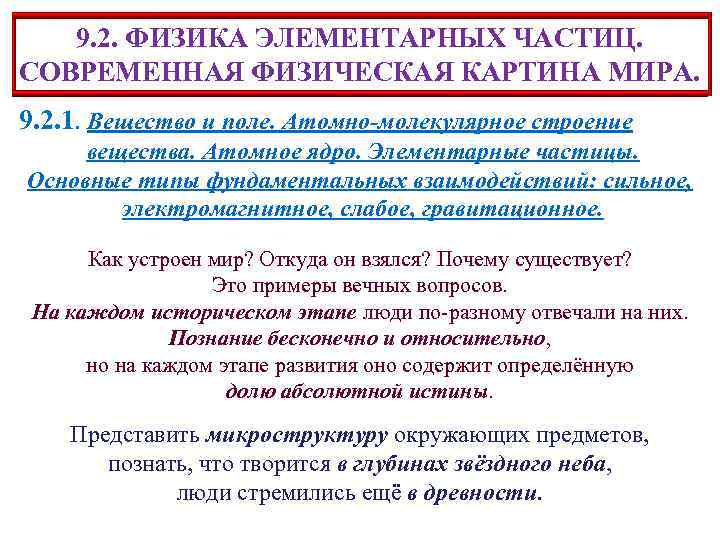 9.2. ФИЗИКА ЭЛЕМЕНТАРНЫХ ЧАСТИЦ. СОВРЕМЕННАЯ ФИЗИЧЕСКАЯ КАРТИНА МИРА.

9.2.1. Вещество и поле. Атомно-молекулярное строение вещества. Атомное ядро. Элементарные частицы. Основные типы фундаментальных взаимодействий: сильное, электромагнитное, слабое, гравитационное.

Как устроен мир? Откуда он взялся? Почему существует? Это примеры вечных вопросов. На каждом историческом этапе люди по-разному отвечали на них. Познание бесконечно и относительно, но на каждом этапе развития оно содержит определённую долю абсолютной истины.

Представить микроструктуру окружающих предметов, познать, что творится в глубинах звёздного неба, люди стремились ещё в древности.